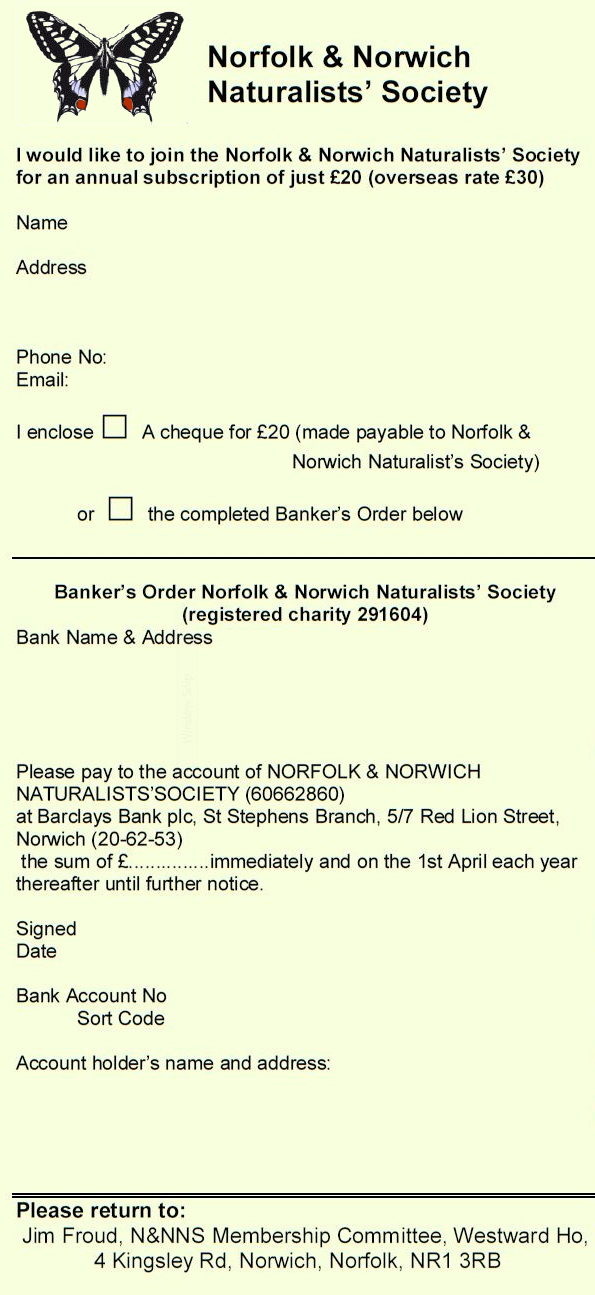 Norfolk & Norwich Naturalists' Society

I would like to join the Norfolk & Norwich Naturalists' Society for an annual subscription of just £20 (overseas rate £30)

Name

Address

Phone No:
Email:

I enclose ☐ A cheque for £20 (made payable to Norfolk & Norwich Naturalist's Society)

or ☐ the completed Banker's Order below

Banker's Order Norfolk & Norwich Naturalists' Society (registered charity 291604)
Bank Name & Address

Please pay to the account of NORFOLK & NORWICH NATURALISTS'SOCIETY (60662860) at Barclays Bank plc, St Stephens Branch, 5/7 Red Lion Street, Norwich (20-62-53) the sum of £...............immediately and on the 1st April each year thereafter until further notice.

Signed
Date

Bank Account No
Sort Code

Account holder's name and address:

Please return to:
Jim Froud, N&NNS Membership Committee, Westward Ho, 4 Kingsley Rd, Norwich, Norfolk, NR1 3RB